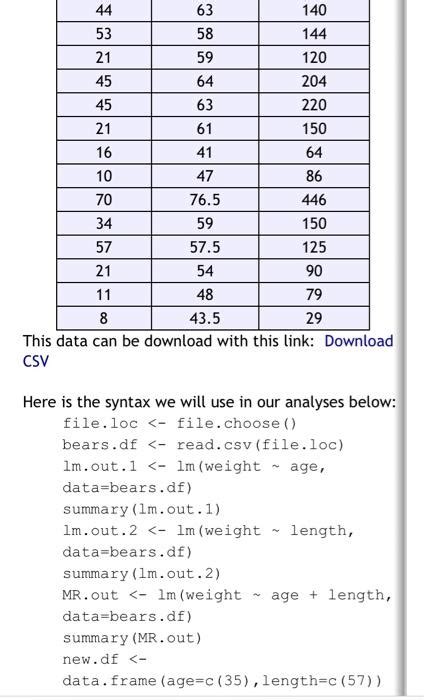 | 44 | 63 | 140 |
|---|---|---|
| 53 | 58 | 144 |
| 21 | 59 | 120 |
| 45 | 64 | 204 |
| 45 | 63 | 220 |
| 21 | 61 | 150 |
| 16 | 41 | 64 |
| 10 | 47 | 86 |
| 70 | 76.5 | 446 |
| 34 | 59 | 150 |
| 57 | 57.5 | 125 |
| 21 | 54 | 90 |
| 11 | 48 | 79 |
| 8 | 43.5 | 29 |

This data can be download with this link: Download CSV

Here is the syntax we will use in our analyses below:
file.loc <- file.choose()
bears.df <- read.csv(file.loc)
lm.out.1 <- lm(weight ~ age, data=bears.df)
summary(lm.out.1)
lm.out.2 <- lm(weight ~ length, data=bears.df)
summary(lm.out.2)
MR.out <- lm(weight ~ age + length, data=bears.df)
summary(MR.out)
new.df <-
data.frame(age=c(35),length=c(57))